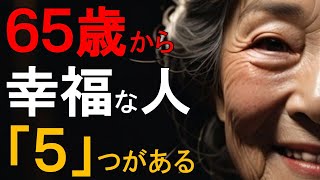 65歳から
幸福な人
「5」つがある